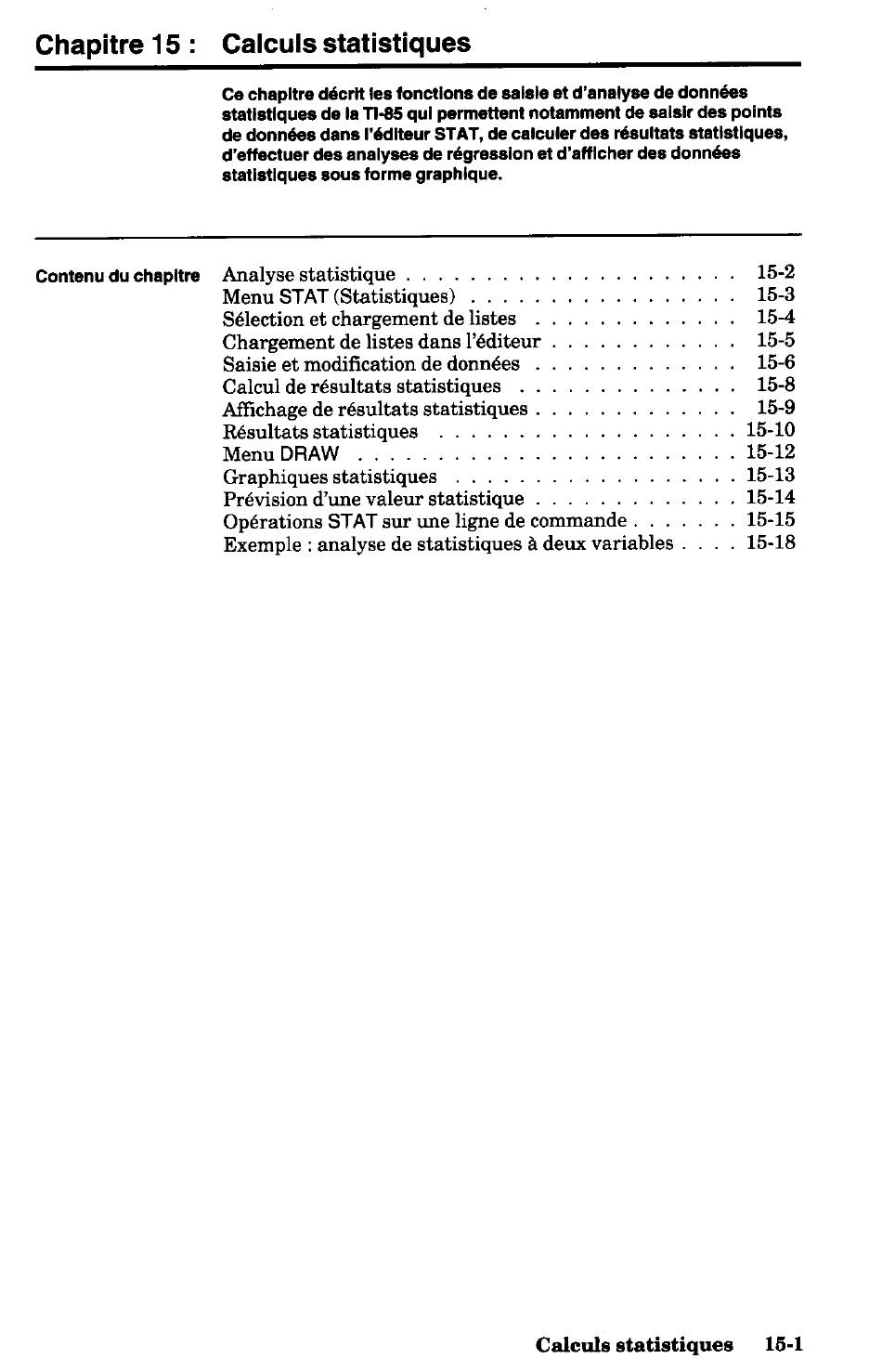 Chapitre 15 : Calculs statistiques

Ce chapitre décrit les fonctions de saisie et d'analyse de données statistiques de la TI-85 qui permettent notamment de saisir des points de données dans l'éditeur STAT, de calculer des résultats statistiques, d'effectuer des analyses de régression et d'afficher des données statistiques sous forme graphique.

Contenu du chapitre

Analyse statistique 15-2
Menu STAT (Statistiques) 15-3
Sélection et chargement de listes 15-4
Chargement de listes dans l'éditeur 15-5
Saisie et modification de données 15-6
Calcul de résultats statistiques 15-8
Affichage de résultats statistiques 15-9
Résultats statistiques 15-10
Menu DRAW 15-12
Graphiques statistiques 15-13
Prévision d'une valeur statistique 15-14
Opérations STAT sur une ligne de commande 15-15
Exemple : analyse de statistiques à deux variables 15-18

Calculs statistiques 15-1